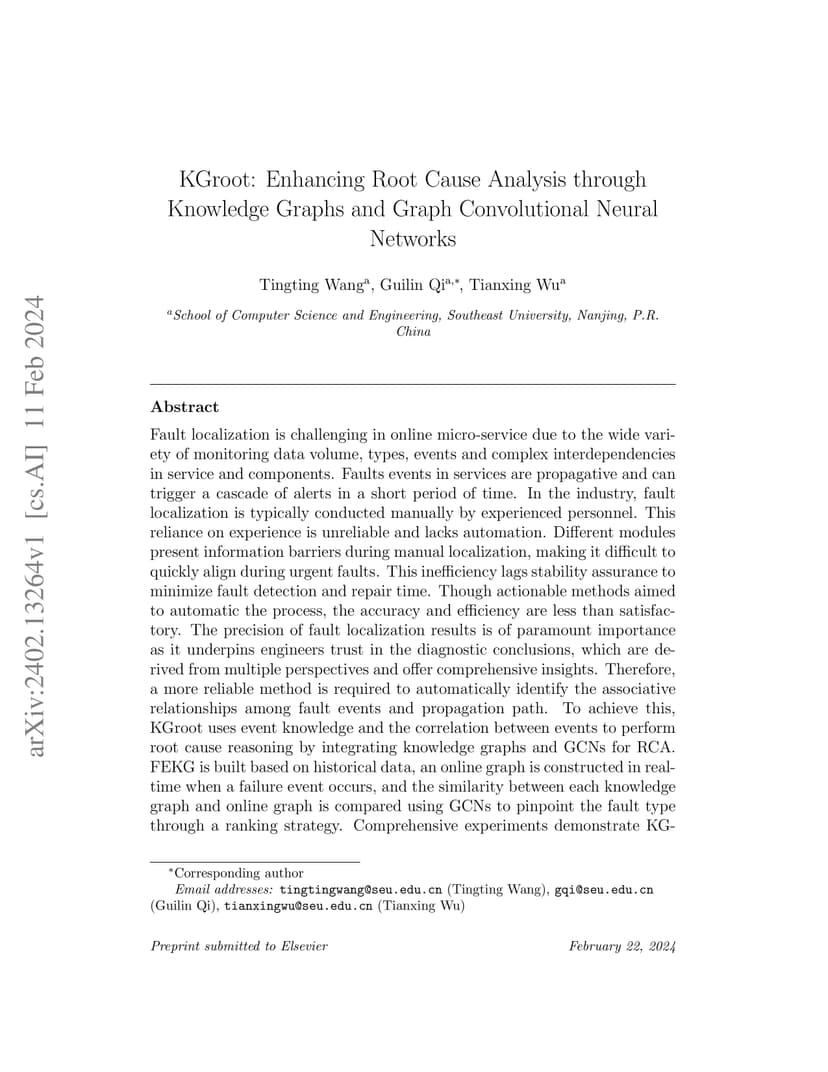 arXiv:2402.13264v1 [cs.AI] 11 Feb 2024

KGroot: Enhancing Root Cause Analysis through Knowledge Graphs and Graph Convolutional Neural Networks

Tingting Wang$^{a}$, Guilin Qi$^{a,*}$, Tianxing Wu$^{a}$

$^{a}$School of Computer Science and Engineering, Southeast University, Nanjing, P.R. China

Abstract

Fault localization is challenging in online micro-service due to the wide variety of monitoring data volume, types, events and complex interdependencies in service and components. Faults events in services are propagative and can trigger a cascade of alerts in a short period of time. In the industry, fault localization is typically conducted manually by experienced personnel. This reliance on experience is unreliable and lacks automation. Different modules present information barriers during manual localization, making it difficult to quickly align during urgent faults. This inefficiency lags stability assurance to minimize fault detection and repair time. Though actionable methods aimed to automatic the process, the accuracy and efficiency are less than satisfactory. The precision of fault localization results is of paramount importance as it underpins engineers trust in the diagnostic conclusions, which are derived from multiple perspectives and offer comprehensive insights. Therefore, a more reliable method is required to automatically identify the associative relationships among fault events and propagation path. To achieve this, KGroot uses event knowledge and the correlation between events to perform root cause reasoning by integrating knowledge graphs and GCNs for RCA. FEKG is built based on historical data, an online graph is constructed in real-time when a failure event occurs, and the similarity between each knowledge graph and online graph is compared using GCNs to pinpoint the fault type through a ranking strategy. Comprehensive experiments demonstrate KG-

$^{*}$Corresponding author
Email addresses: tingtingwang@seu.edu.cn (Tingting Wang), gqi@seu.edu.cn (Guilin Qi), tianxingwu@seu.edu.cn (Tianxing Wu)

Preprint submitted to Elsevier February 22, 2024